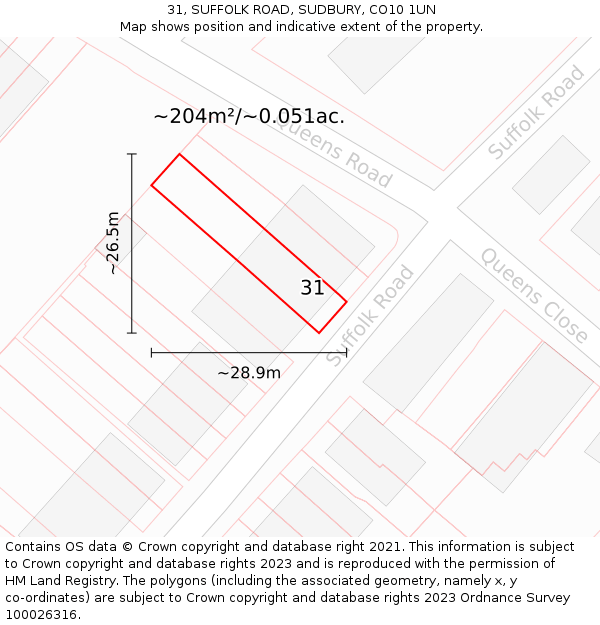 31, SUFFOLK ROAD, SUDBURY, CO10 1UN
Map shows position and indicative extent of the property.

~204m²/~0.051ac.

Queens Road

Suffolk Road

~26.5m

31

Suffolk Road

Queens Close

~28.9m

Contains OS data © Crown copyright and database right 2021. This information is subject to Crown copyright and database rights 2023 and is reproduced with the permission of HM Land Registry. The polygons (including the associated geometry, namely x, y co-ordinates) are subject to Crown copyright and database rights 2023 Ordnance Survey 100026316.